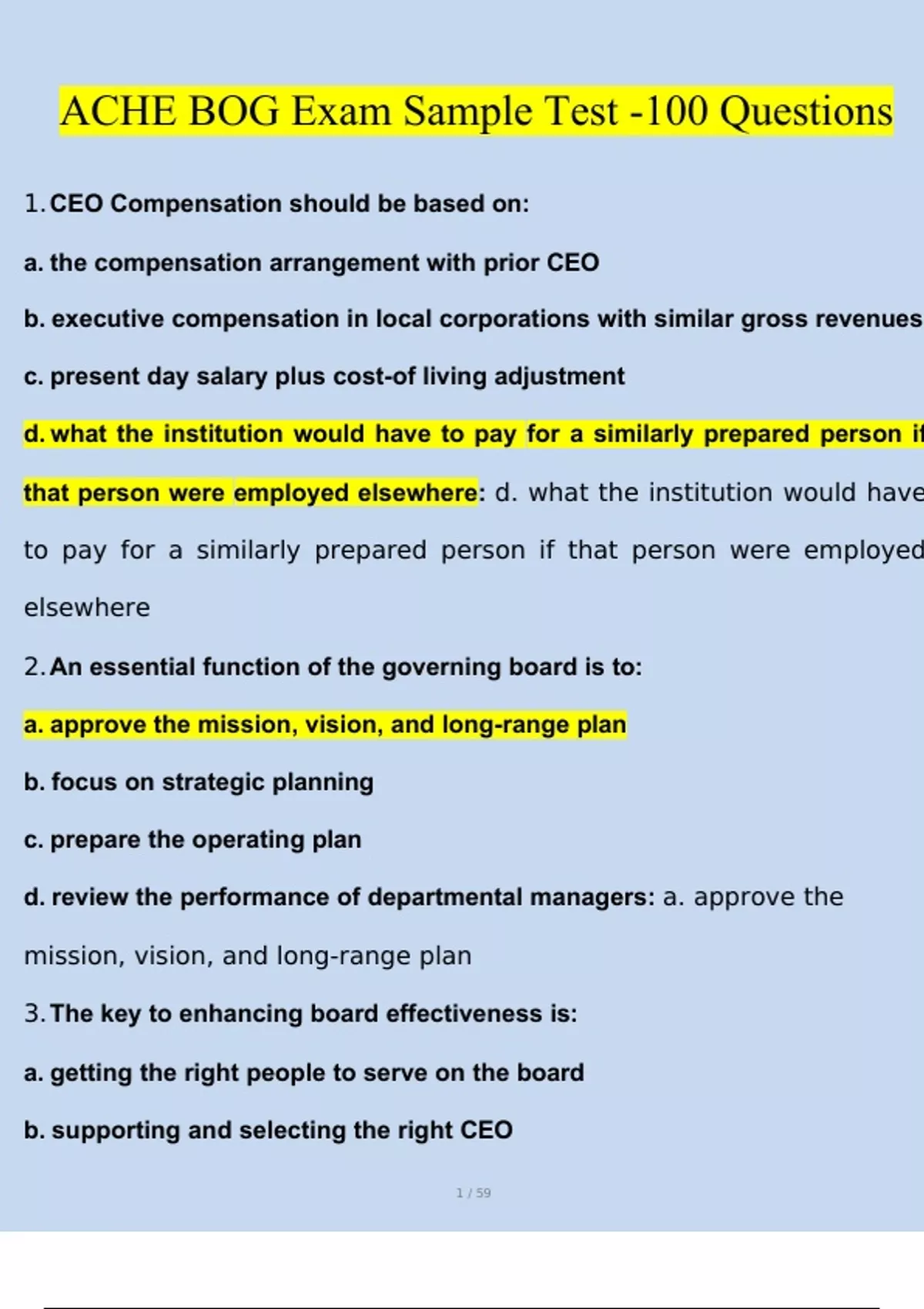 ACHE BOG Exam Sample Test -100 Questions

1. CEO Compensation should be based on:

a. the compensation arrangement with prior CEO

b. executive compensation in local corporations with similar gross revenues

c. present day salary plus cost-of living adjustment

d. what the institution would have to pay for a similarly prepared person if that person were employed elsewhere: d. what the institution would have to pay for a similarly prepared person if that person were employed elsewhere

2. An essential function of the governing board is to:

a. approve the mission, vision, and long-range plan

b. focus on strategic planning

c. prepare the operating plan

d. review the performance of departmental managers: a. approve the mission, vision, and long-range plan

3. The key to enhancing board effectiveness is:

a. getting the right people to serve on the board

b. supporting and selecting the right CEO

1 / 59